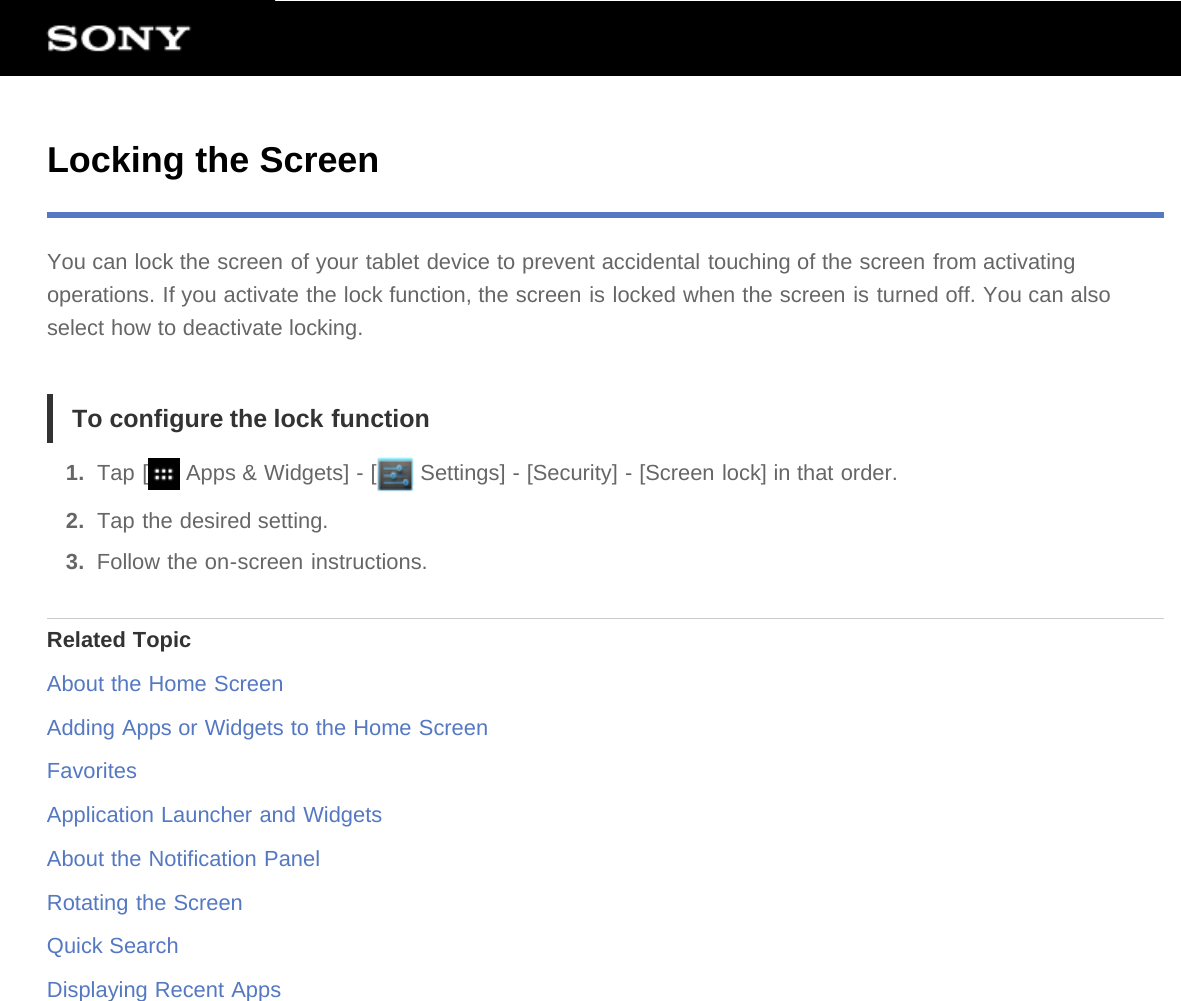 SONY

Locking the Screen

You can lock the screen of your tablet device to prevent accidental touching of the screen from activating operations. If you activate the lock function, the screen is locked when the screen is turned off. You can also select how to deactivate locking.

To configure the lock function

1. Tap [ Apps & Widgets] - [ Settings] - [Security] - [Screen lock] in that order.
2. Tap the desired setting.
3. Follow the on-screen instructions.

Related Topic
About the Home Screen
Adding Apps or Widgets to the Home Screen
Favorites
Application Launcher and Widgets
About the Notification Panel
Rotating the Screen
Quick Search
Displaying Recent Apps